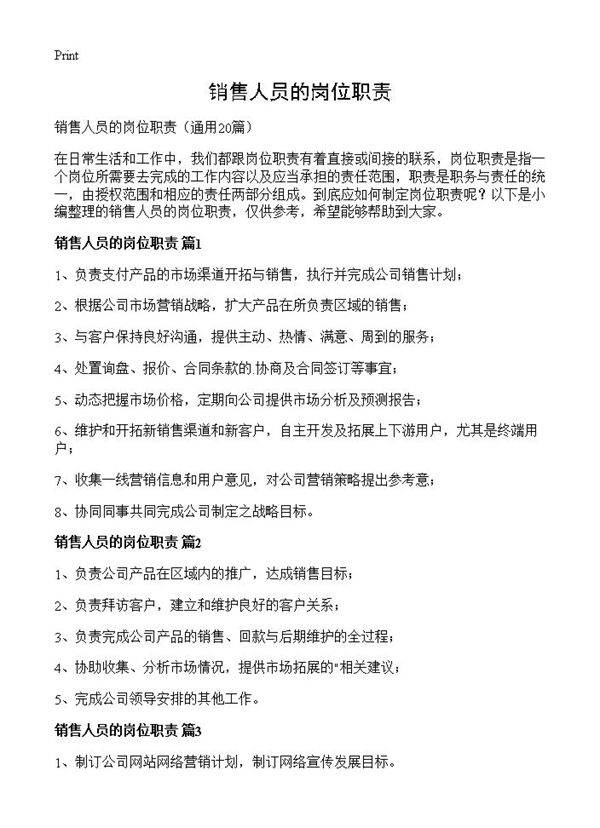 Print

销售人员的岗位职责

销售人员的岗位职责（通用20篇）

在日常生活和工作中，我们都跟岗位职责有着直接或间接的联系，岗位职责是指一个岗位所需要去完成的工作内容以及应当承担的责任范围，职责是职务与责任的统一，由授权范围和相应的责任两部分组成。到底应如何制定岗位职责呢？以下是小编整理的销售人员的岗位职责，仅供参考，希望能够帮助到大家。

销售人员的岗位职责 篇1

1、负责支付产品的市场渠道开拓与销售，执行并完成公司销售计划；

2、根据公司市场营销战略，扩大产品在所负责区域的销售；

3、与客户保持良好沟通，提供主动、热情、满意、周到的服务；

4、处置询盘、报价、合同条款的.协商及合同签订等事宜；

5、动态把握市场价格，定期向公司提供市场分析及预测报告；

6、维护和开拓新销售渠道和新客户，自主开发及拓展上下游用户，尤其是终端用户；

7、收集一线营销信息和用户意见，对公司营销策略提出参考意；

8、协同同事共同完成公司制定之战略目标。

销售人员的岗位职责 篇2

1、负责公司产品在区域内的推广，达成销售目标；

2、负责拜访客户，建立和维护良好的客户关系；

3、负责完成公司产品的销售、回款与后期维护的全过程；

4、协助收集、分析市场情况，提供市场拓展的"相关建议；

5、完成公司领导安排的其他工作。

销售人员的岗位职责 篇3

1、制订公司网站网络营销计划，制订网络宣传发展目标。